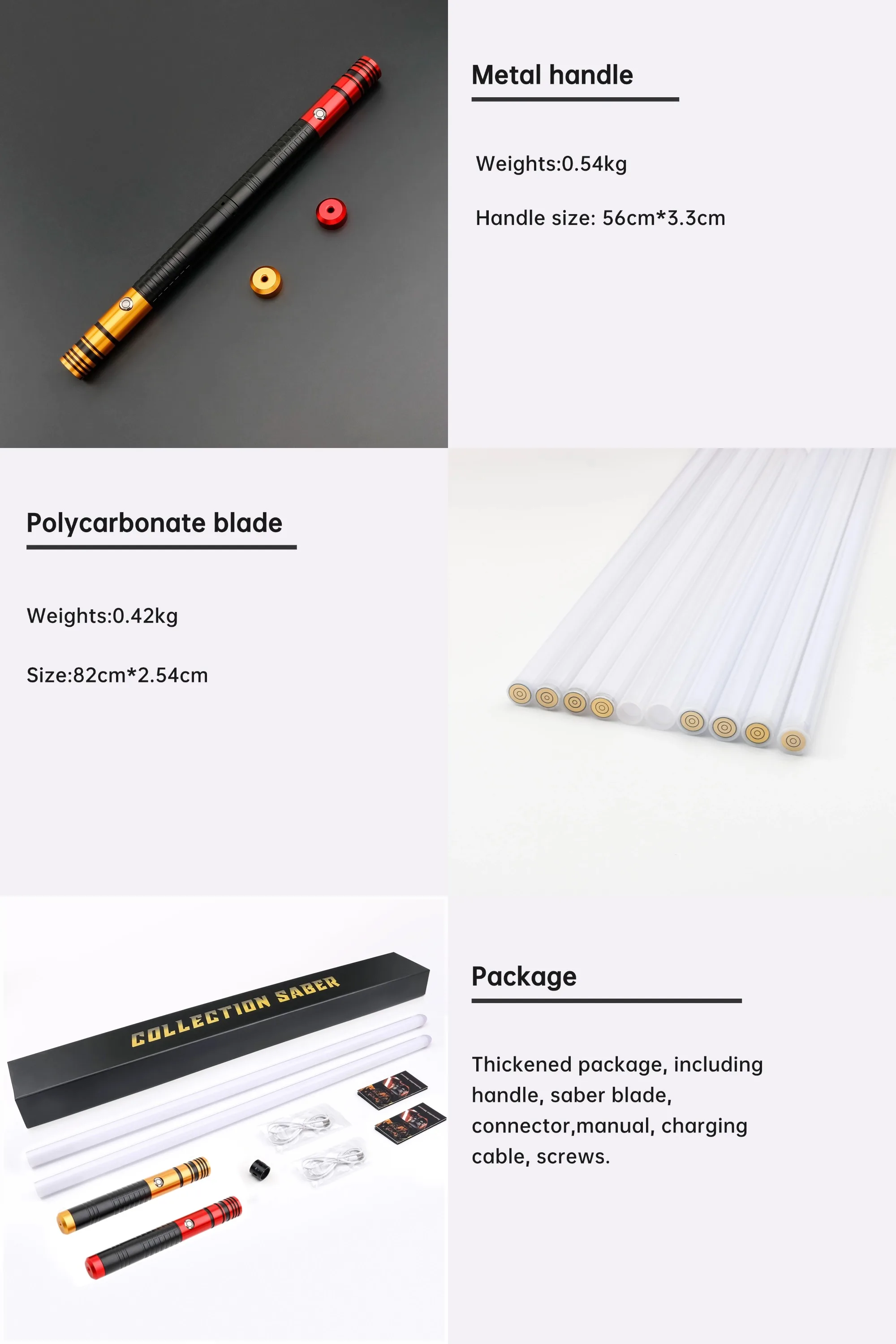 Metal handle

Weights:0.54kg

Handle size: 56cm*3.3cm

Polycarbonate blade

Weights:0.42kg

Size:82cm*2.54cm

COLLECTION SABER

Package

Thickened package, including handle, saber blade, connector,manual, charging cable, screws.